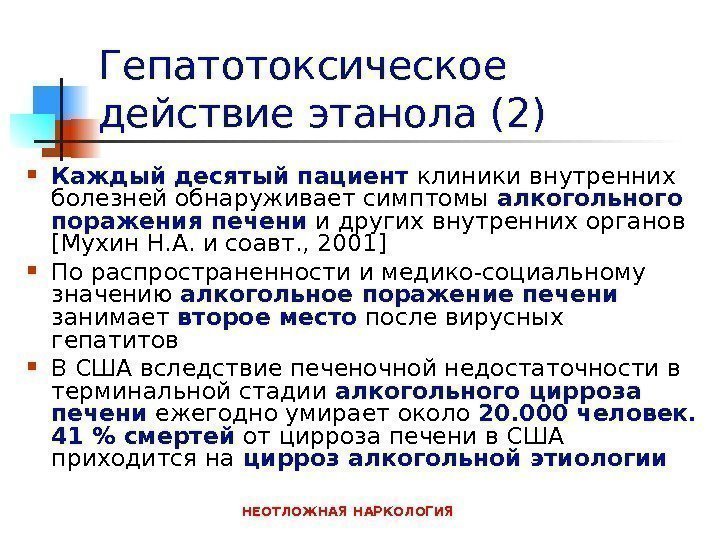 Гепатотоксическое действие этанола (2)

• Каждый десятый пациент клиники внутренних болезней обнаруживает симптомы алкогольного поражения печени и других внутренних органов [Мухин Н.А. и соавт., 2001]

• По распространенности и медико-социальному значению алкогольное поражение печени занимает второе место после вирусных гепатитов

• В США вследствие печеночной недостаточности в терминальной стадии алкогольного цирроза печени ежегодно умирает около 20.000 человек. 41 % смертей от цирроза печени в США приходится на цирроз алкогольной этиологии

НЕОТЛОЖНАЯ НАРКОЛОГИЯ